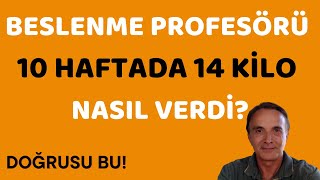 BESLENME PROFESÖRÜ
10 HAFTADA 14 KİLO
NASIL VERDİ?
DOĞRUSU BU!